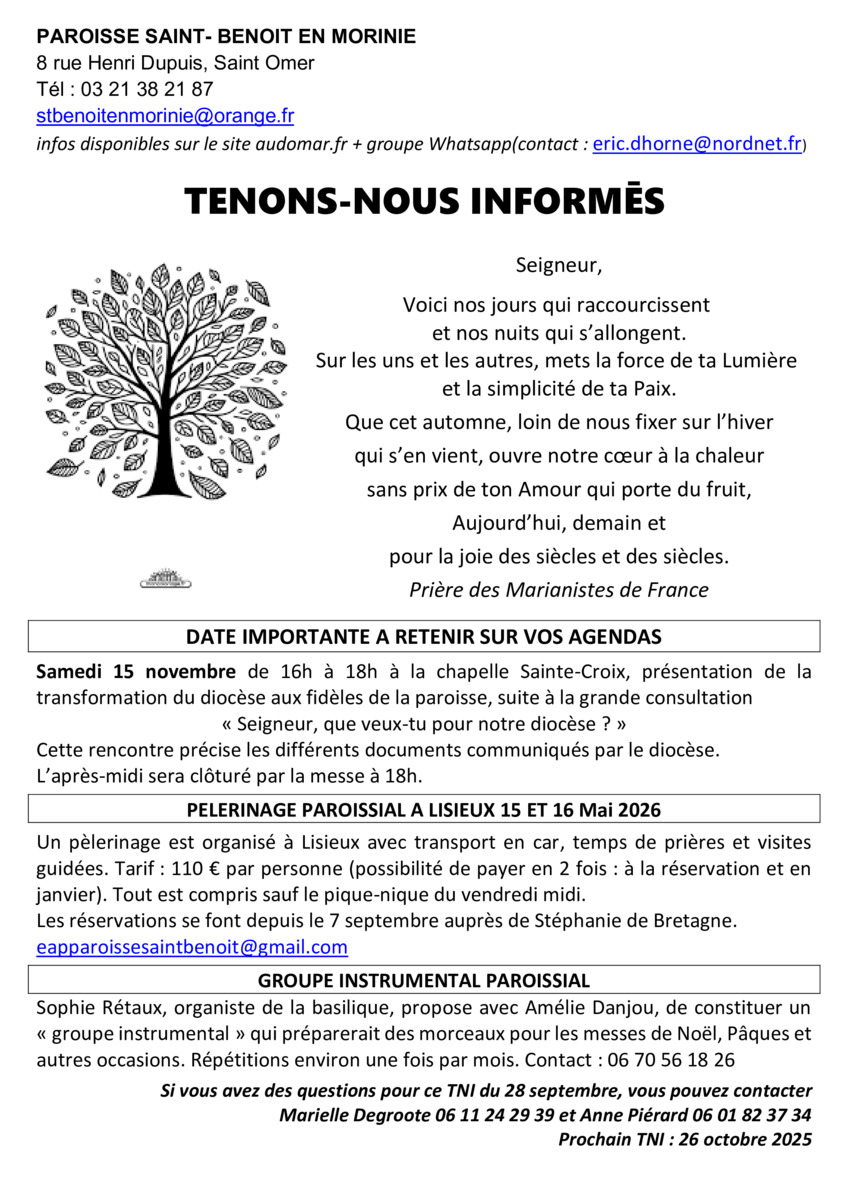 PAROISSE SAINT- BENOIT EN MORINIE
8 rue Henri Dupuis, Saint Omer
Tél : 03 21 38 21 87
stbenoitenmorinie@orange.fr
infos disponibles sur le site audomar.fr + groupe Whatsapp(contact : eric.dhorne@nordnet.fr)

TENONS-NOUS INFORMĒS

Seigneur,

Voici nos jours qui raccourcissent
et nos nuits qui s'allongent.
Sur les uns et les autres, mets la force de ta Lumière
et la simplicité de ta Paix.
Que cet automne, loin de nous fixer sur l'hiver
qui s'en vient, ouvre notre cœur à la chaleur
sans prix de ton Amour qui porte du fruit,
Aujourd'hui, demain et
pour la joie des siècles et des siècles.
Prière des Marianistes de France

DATE IMPORTANTE A RETENIR SUR VOS AGENDAS

Samedi 15 novembre de 16h à 18h à la chapelle Sainte-Croix, présentation de la transformation du diocèse aux fidèles de la paroisse, suite à la grande consultation
« Seigneur, que veux-tu pour notre diocèse ? »
Cette rencontre précise les différents documents communiqués par le diocèse.
L'après-midi sera clôturé par la messe à 18h.

PELERINAGE PAROISSIAL A LISIEUX 15 ET 16 Mai 2026

Un pèlerinage est organisé à Lisieux avec transport en car, temps de prières et visites guidées. Tarif : 110 € par personne (possibilité de payer en 2 fois : à la réservation et en janvier). Tout est compris sauf le pique-nique du vendredi midi.
Les réservations se font depuis le 7 septembre auprès de Stéphanie de Bretagne.
eapparoissesaintbenoit@gmail.com

GROUPE INSTRUMENTAL PAROISSIAL

Sophie Rétaux, organiste de la basilique, propose avec Amélie Danjou, de constituer un « groupe instrumental » qui préparerait des morceaux pour les messes de Noël, Pâques et autres occasions. Répétitions environ une fois par mois. Contact : 06 70 56 18 26

Si vous avez des questions pour ce TNI du 28 septembre, vous pouvez contacter
Marielle Degroote 06 11 24 29 39 et Anne Piérard 06 01 82 37 34
Prochain TNI : 26 octobre 2025